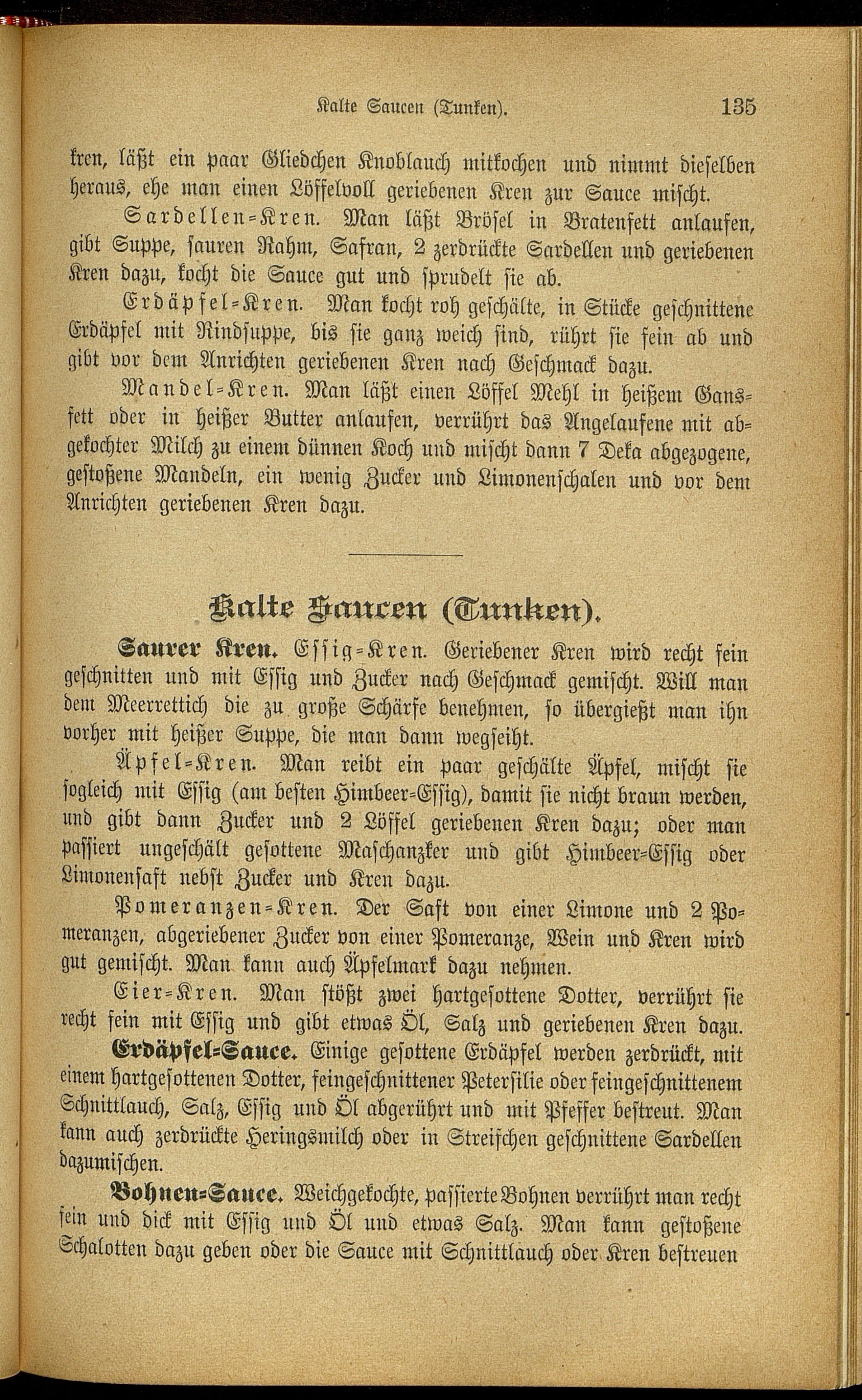 Kalte Saucen (Tunken). 135

kren, läßt ein paar Gliedchen Knoblauch mitkochen und nimmt dieselben heraus, ehe man einen Löffelvoll geriebenen Kren zur Sauce mischt.

Sardellen-Kren. Man läßt Brösel in Bratenfett anlaufen, gibt Suppe, sauren Rahm, Safran, 2 zerdrückte Sardellen und geriebenen Kren dazu, kocht die Sauce gut und sprudelt sie ab.

Erdäpfel-Kren. Man kocht roh geschälte, in Stücke geschnittene Erdäpfel mit Rindsuppe, bis sie ganz weich sind, rührt sie fein ab und gibt vor dem Anrichten geriebenen Kren nach Geschmack dazu.

Mandel-Kren. Man läßt einen Löffel Mehl in heißem Gansfett oder in heißer Butter anlaufen, verrührt das Angelaufene mit abgekochter Milch zu einem dünnen Koch und mischt dann 7 Deka abgezogene, gestoßene Mandeln, ein wenig Zucker und Limonenschalen und vor dem Anrichten geriebenen Kren dazu.

Kalte Saucen (Tunken).

Saurer Kren. Essig-Kren. Geriebener Kren wird recht fein geschnitten und mit Essig und Zucker nach Geschmack gemischt. Will man dem Meerrettich die zu große Schärfe benehmen, so übergießt man ihn vorher mit heißer Suppe, die man dann wegseiht.

Äpfel-Kren. Man reibt ein paar geschälte Äpfel, mischt sie sogleich mit Essig (am besten Himbeer-Essig), damit sie nicht braun werden, und gibt dann Zucker und 2 Löffel geriebenen Kren dazu; oder man passiert ungeschält gesottene Maschanzker und gibt Himbeer-Essig oder Limonensaft nebst Zucker und Kren dazu.

Pomeranzen-Kren. Der Saft von einer Limone und 2 Pomeranzen, abgeriebener Zucker von einer Pomeranze, Wein und Kren wird gut gemischt. Man kann auch Äpfelmark dazu nehmen.

Eier-Kren. Man stößt zwei hartgesottene Dotter, verrührt sie recht fein mit Essig und gibt etwas Öl, Salz und geriebenen Kren dazu.

Erdäpfel-Sauce. Einige gesottene Erdäpfel werden zerdrückt, mit einem hartgesottenen Dotter, feingeschnittener Petersilie oder feingeschnittenem Schnittlauch, Salz, Essig und Öl abgerührt und mit Pfeffer bestreut. Man kann auch zerdrückte Heringsmilch oder in Streifchen geschnittene Sardellen dazumischen.

Bohnen-Sauce. Weichgekochte, passierte Bohnen verrührt man recht fein und dick mit Essig und Öl und etwas Salz. Man kann gestoßene Schalotten dazu geben oder die Sauce mit Schnittlauch oder Kren bestreuen